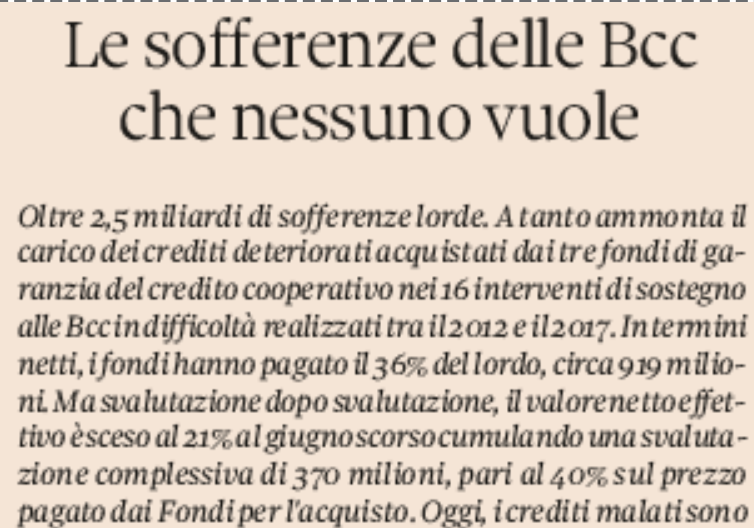 Le sofferenze delle Bcc che nessuno vuole

Oltre 2,5 miliardi di sofferenze lorde. A tanto ammonta il carico dei crediti deteriorati acquistati dai tre fondi di garanzia del credito cooperativo nei 16 interventi di sostegno alle Bcc in difficoltà realizzati tra il 2012 e il 2017. In termini netti, i fondi hanno pagato il 36% del lordo, circa 919 milioni. Ma svalutazione dopo svalutazione, il valore netto effettivo è sceso al 21% al giugno scorso cumulando una svalutazione complessiva di 370 milioni, pari al 40% sul prezzo pagato dai Fondi per l'acquisto. Oggi, i crediti malati sono